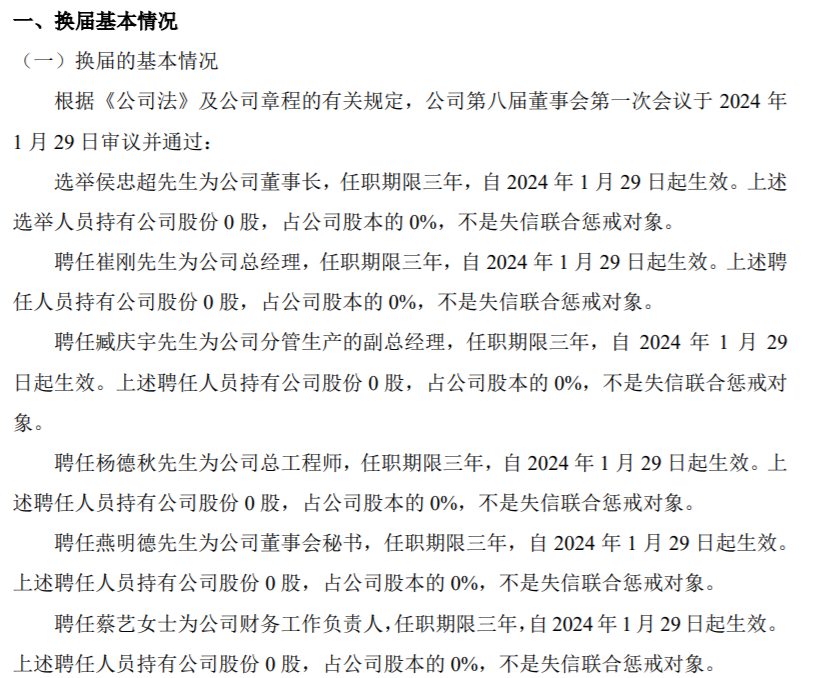 一、换届基本情况

（一）换届的基本情况

根据《公司法》及公司章程的有关规定，公司第八届董事会第一次会议于 2024 年 1 月 29 日审议并通过：

选举侯忠超先生为公司董事长，任职期限三年，自 2024 年 1 月 29 日起生效。上述选举人员持有公司股份 0 股，占公司股本的 0%，不是失信联合惩戒对象。

聘任崔刚先生为公司总经理，任职期限三年，自 2024 年 1 月 29 日起生效。上述聘任人员持有公司股份 0 股，占公司股本的 0%，不是失信联合惩戒对象。

聘任臧庆宇先生为公司分管生产的副总经理，任职期限三年，自 2024 年 1 月 29 日起生效。上述聘任人员持有公司股份 0 股，占公司股本的 0%，不是失信联合惩戒对象。

聘任杨德秋先生为公司总工程师，任职期限三年，自 2024 年 1 月 29 日起生效。上述聘任人员持有公司股份 0 股，占公司股本的 0%，不是失信联合惩戒对象。

聘任燕明德先生为公司董事会秘书，任职期限三年，自 2024 年 1 月 29 日起生效。上述聘任人员持有公司股份 0 股，占公司股本的 0%，不是失信联合惩戒对象。

聘任蔡艺女士为公司财务工作负责人，任职期限三年，自 2024 年 1 月 29 日起生效。上述聘任人员持有公司股份 0 股，占公司股本的 0%，不是失信联合惩戒对象。